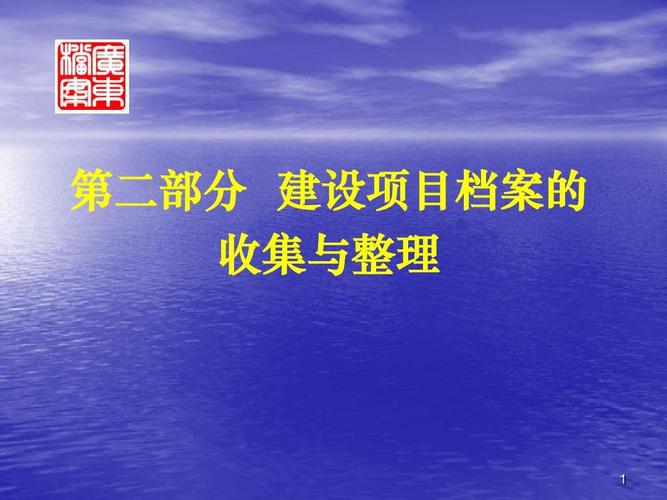 廣東檔案

第二部分 建设项目档案的收集与整理

1